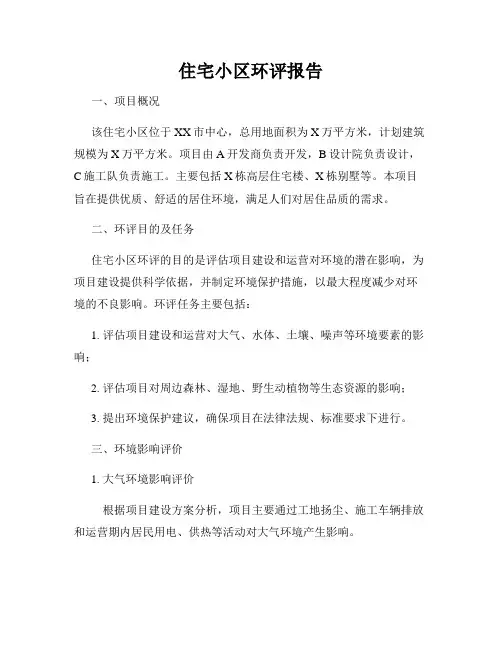 住宅小区环评报告

一、项目概况

该住宅小区位于XX市中心，总用地面积为X万平方米，计划建筑规模为X万平方米。项目由A开发商负责开发，B设计院负责设计，C施工队负责施工。主要包括X栋高层住宅楼、X栋别墅等。本项目旨在提供优质、舒适的居住环境，满足人们对居住品质的需求。

二、环评目的及任务

住宅小区环评的目的是评估项目建设和运营对环境的潜在影响，为项目建设提供科学依据，并制定环境保护措施，以最大程度减少对环境的不良影响。环评任务主要包括：

1. 评估项目建设和运营对大气、水体、土壤、噪声等环境要素的影响；

2. 评估项目对周边森林、湿地、野生动植物等生态资源的影响；

3. 提出环境保护建议，确保项目在法律法规、标准要求下进行。

三、环境影响评价

1. 大气环境影响评价

根据项目建设方案分析，项目主要通过工地扬尘、施工车辆排放和运营期内居民用电、供热等活动对大气环境产生影响。